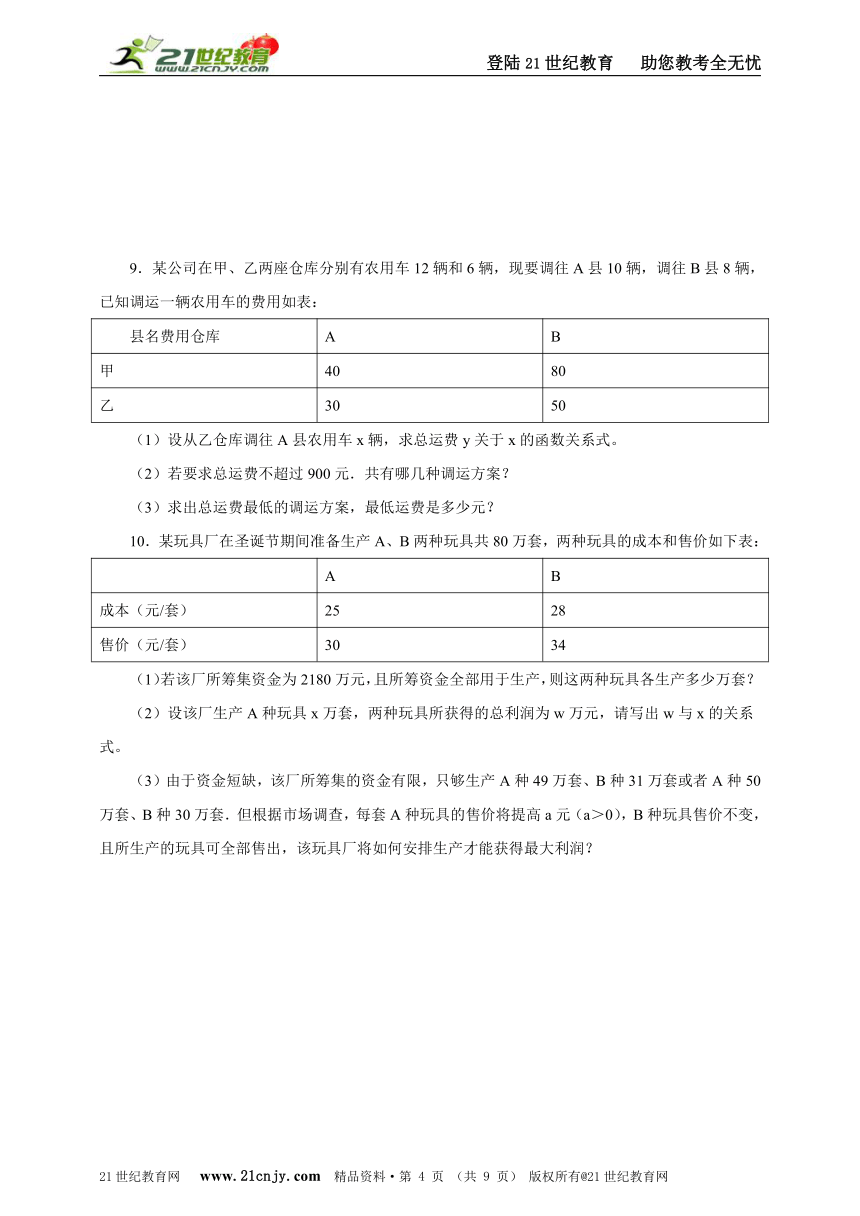 21世纪教育 www.21cnjy.com

登陆21世纪教育　助您教考全无忧

9．某公司在甲、乙两座仓库分别有农用车12辆和6辆，现要调往A县10辆，调往B县8辆，已知调运一辆农用车的费用如表：

| 县名费用仓库 | A | B |
|---|---|---|
| 甲 | 40 | 80 |
| 乙 | 30 | 50 |

（1）设从乙仓库调往A县农用车x辆，求总运费y关于x的函数关系式。

（2）若要求总运费不超过900元．共有哪几种调运方案？

（3）求出总运费最低的调运方案，最低运费是多少元？

10．某玩具厂在圣诞节期间准备生产A、B两种玩具共80万套，两种玩具的成本和售价如下表：

|  | A | B |
|---|---|---|
| 成本（元/套） | 25 | 28 |
| 售价（元/套） | 30 | 34 |

(1)若该厂所筹集资金为2180万元，且所筹资金全部用于生产，则这两种玩具各生产多少万套？

（2）设该厂生产A种玩具x万套，两种玩具所获得的总利润为w万元，请写出w与x的关系式。

（3）由于资金短缺，该厂所筹集的资金有限，只够生产A种49万套、B种31万套或者A种50万套、B种30万套．但根据市场调查，每套A种玩具的售价将提高a元（a>0），B种玩具售价不变，且所生产的玩具可全部售出，该玩具厂将如何安排生产才能获得最大利润？

21世纪教育网　www.21cnjy.com　精品资料·第 4 页 （共 9 页） 版权所有@21世纪教育网